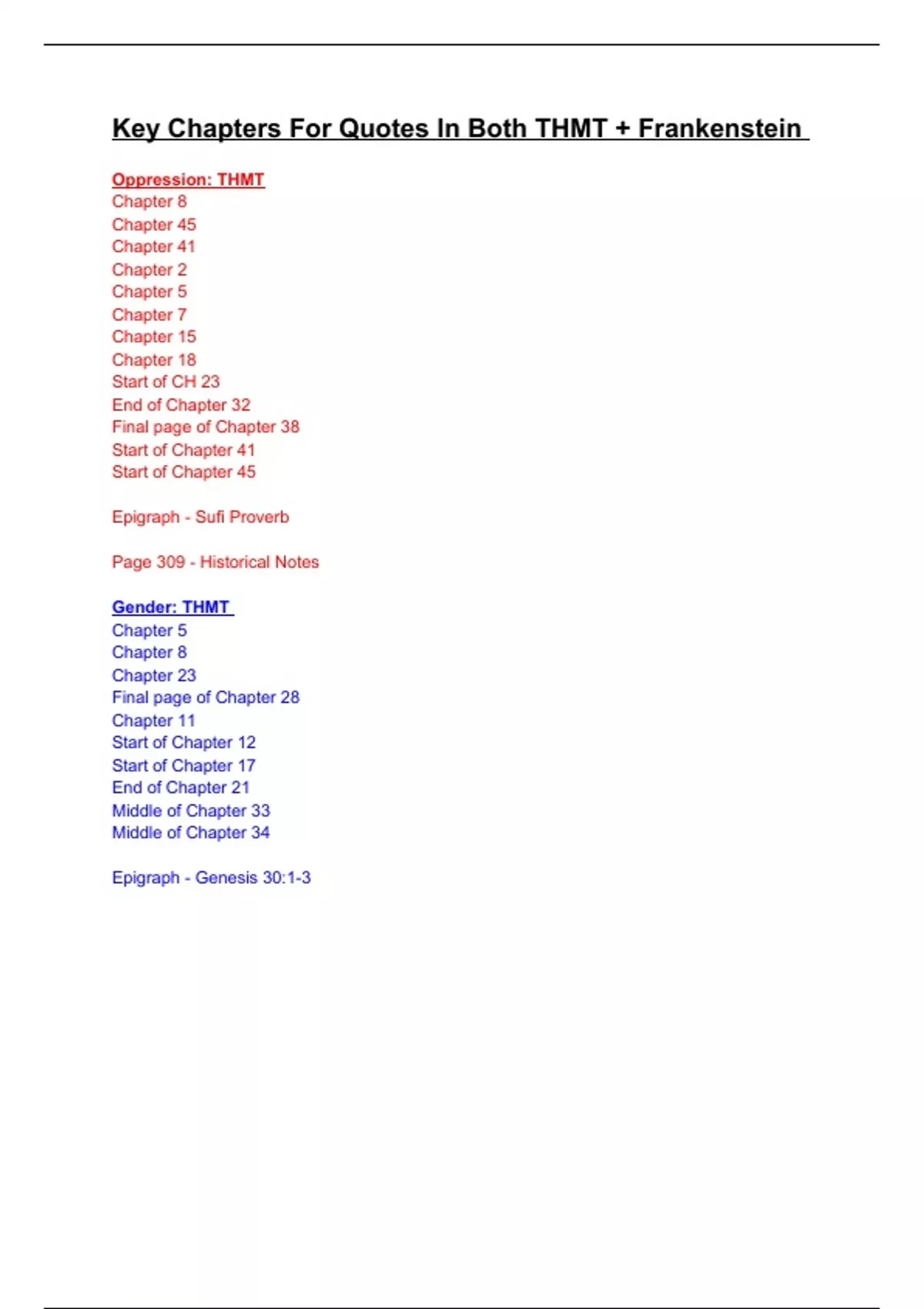 Key Chapters For Quotes In Both THMT + Frankenstein

Oppression: THMT
Chapter 8
Chapter 45
Chapter 41
Chapter 2
Chapter 5
Chapter 7
Chapter 15
Chapter 18
Start of CH 23
End of Chapter 32
Final page of Chapter 38
Start of Chapter 41
Start of Chapter 45

Epigraph - Sufi Proverb

Page 309 - Historical Notes

Gender: THMT
Chapter 5
Chapter 8
Chapter 23
Final page of Chapter 28
Chapter 11
Start of Chapter 12
Start of Chapter 17
End of Chapter 21
Middle of Chapter 33
Middle of Chapter 34

Epigraph - Genesis 30:1-3